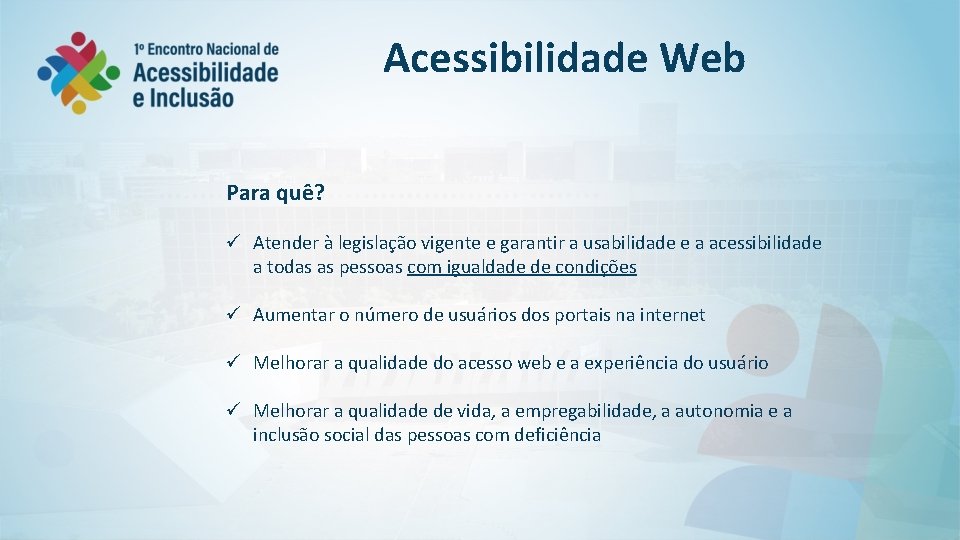 1º Encontro Nacional de
Acessibilidade
e Inclusão

Acessibilidade Web

Para quê?

✓ Atender à legislação vigente e garantir a usabilidade e a acessibilidade a todas as pessoas com igualdade de condições

✓ Aumentar o número de usuários dos portais na internet

✓ Melhorar a qualidade do acesso web e a experiência do usuário

✓ Melhorar a qualidade de vida, a empregabilidade, a autonomia e a inclusão social das pessoas com deficiência